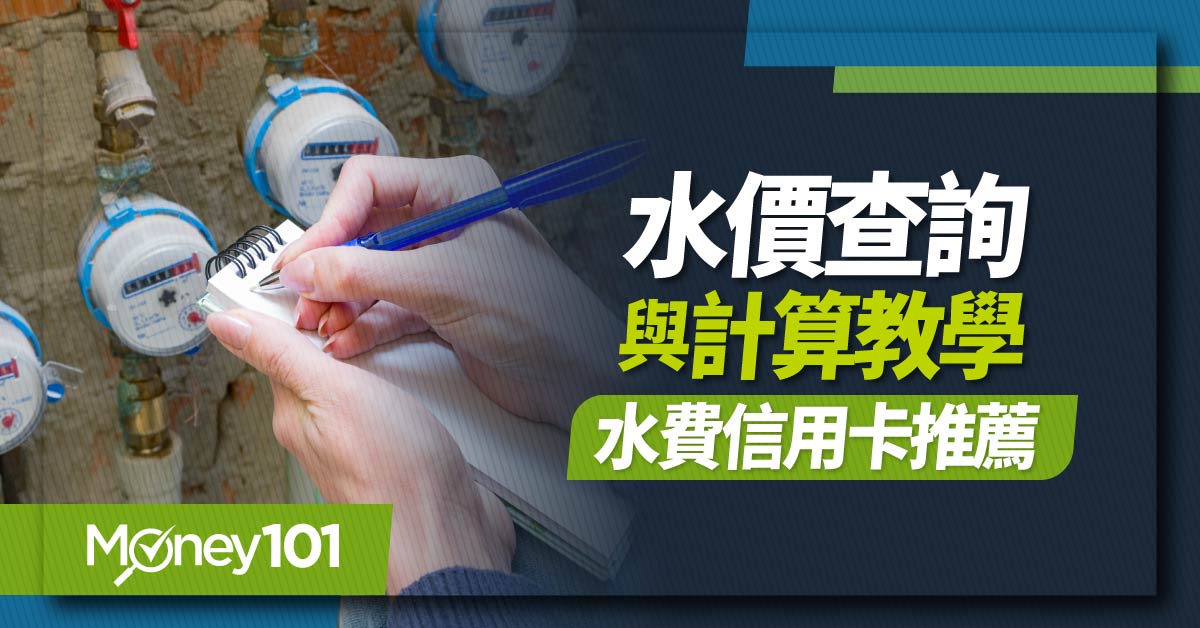 水價查詢
與計算教學
水費信用卡推薦

Money101